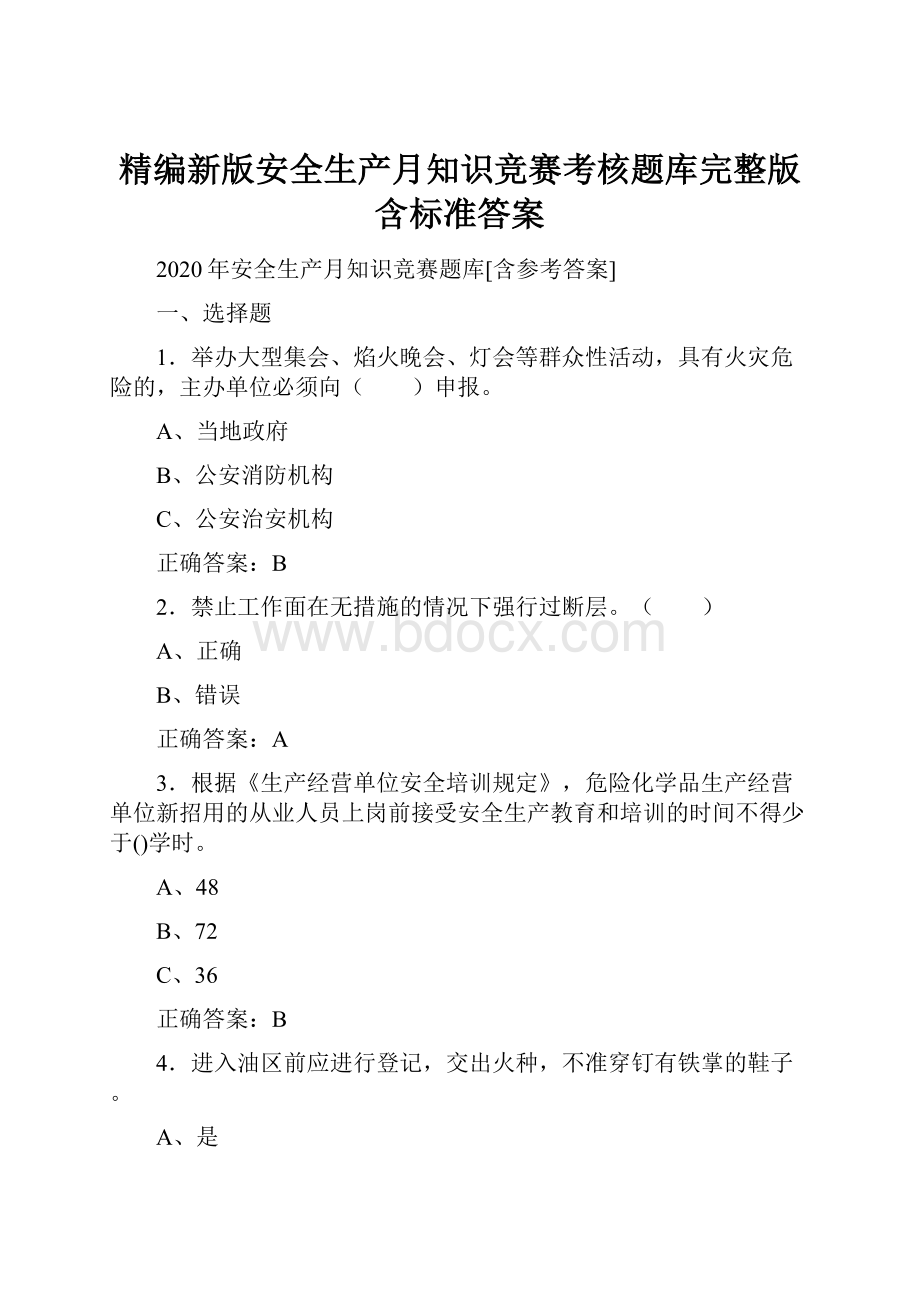 精编新版安全生产月知识竞赛考核题库完整版含标准答案

2020年安全生产月知识竞赛题库[含参考答案]

一、选择题

1．举办大型集会、焰火晚会、灯会等群众性活动，具有火灾危险的，主办单位必须向（　　）申报。

A、当地政府

B、公安消防机构

C、公安治安机构

正确答案：B

2．禁止工作面在无措施的情况下强行过断层。（　　）

www.bdocx.com

A、正确

B、错误

正确答案：A

3．根据《生产经营单位安全培训规定》，危险化学品生产经营单位新招用的从业人员上岗前接受安全生产教育和培训的时间不得少于()学时。

A、48

B、72

C、36

正确答案：B

4．进入油区前应进行登记，交出火种，不准穿钉有铁掌的鞋子。

A、是